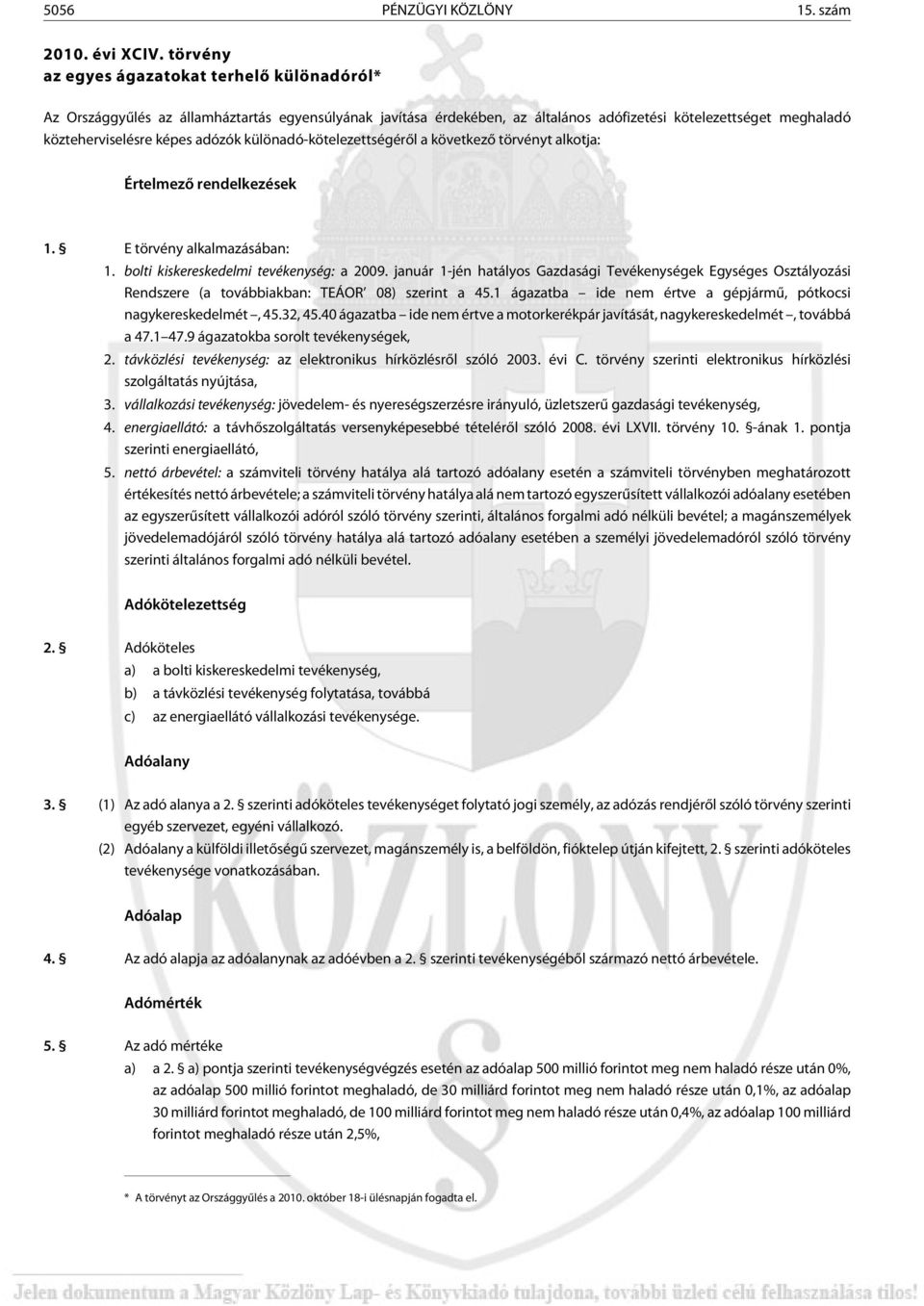 5056 PÉNZÜGYI KÖZLÖNY 15. szám

2010. évi XCIV. törvény az egyes ágazatokat terhelő különadóról*

Az Országgyűlés az államháztartás egyensúlyának javítása érdekében, az általános adófizetési kötelezettséget meghaladó közteherviselésre képes adózók különadó-kötelezettségéről a következő törvényt alkotja:

Értelmező rendelkezések

1. § E törvény alkalmazásában:

1. bolti kiskereskedelmi tevékenység: a 2009. január 1-jén hatályos Gazdasági Tevékenységek Egységes Osztályozási Rendszere (a továbbiakban: TEÁOR' 08) szerint a 45.1 ágazatba – ide nem értve a gépjármű, pótkocsi nagykereskedelmét –, 45.32, 45.40 ágazatba – ide nem értve a motorkerékpár javítását, nagykereskedelmét –, továbbá a 47.1–47.9 ágazatokba sorolt tevékenységek,

2. távközlési tevékenység: az elektronikus hírközlésről szóló 2003. évi C. törvény szerinti elektronikus hírközlési szolgáltatás nyújtása,

3. vállalkozási tevékenység: jövedelem- és nyereségszerzésre irányuló, üzletszerű gazdasági tevékenység,

4. energiaellátó: a távhőszolgáltatás versenyképesebbé tételéről szóló 2008. évi LXVII. törvény 10. §-ának 1. pontja szerinti energiaellátó,

5. nettó árbevétel: a számviteli törvény hatálya alá tartozó adóalany esetén a számviteli törvényben meghatározott értékesítés nettó árbevétele; a számviteli törvény hatálya alá nem tartozó egyszerűsített vállalkozói adóalany esetében az egyszerűsített vállalkozói adóról szóló törvény szerinti, általános forgalmi adó nélküli bevétel; a magánszemélyek jövedelemadójáról szóló törvény hatálya alá tartozó adóalany esetében a személyi jövedelemadóról szóló törvény szerinti általános forgalmi adó nélküli bevétel.

Adókötelezettség

2. § Adóköteles

a) a bolti kiskereskedelmi tevékenység,

b) a távközlési tevékenység folytatása, továbbá

c) az energiaellátó vállalkozási tevékenysége.

Adóalany

3. § (1) Az adó alanya a 2. § szerinti adóköteles tevékenységet folytató jogi személy, az adózás rendjéről szóló törvény szerinti egyéb szervezet, egyéni vállalkozó.

(2) Adóalany a külföldi illetőségű szervezet, magánszemély is, a belföldön, fióktelep útján kifejtett, 2. § szerinti adóköteles tevékenysége vonatkozásában.

Adóalap

4. § Az adó alapja az adóalanynak az adóévben a 2. § szerinti tevékenységéből származó nettó árbevétele.

Adómérték

5. § Az adó mértéke

a) a 2. § a) pontja szerinti tevékenységvégzés esetén az adóalap 500 millió forintot meg nem haladó része után 0%, az adóalap 500 millió forintot meghaladó, de 30 milliárd forintot meg nem haladó része után 0,1%, az adóalap 30 milliárd forintot meghaladó, de 100 milliárd forintot meg nem haladó része után 0,4%, az adóalap 100 milliárd forintot meghaladó része után 2,5%,

* A törvényt az Országgyűlés a 2010. október 18-i ülésnapján fogadta el.

Jelen dokumentum a Magyar Közlöny Lap- és Könyvkiadó tulajdona, további üzleti célú felhasználása tilos!